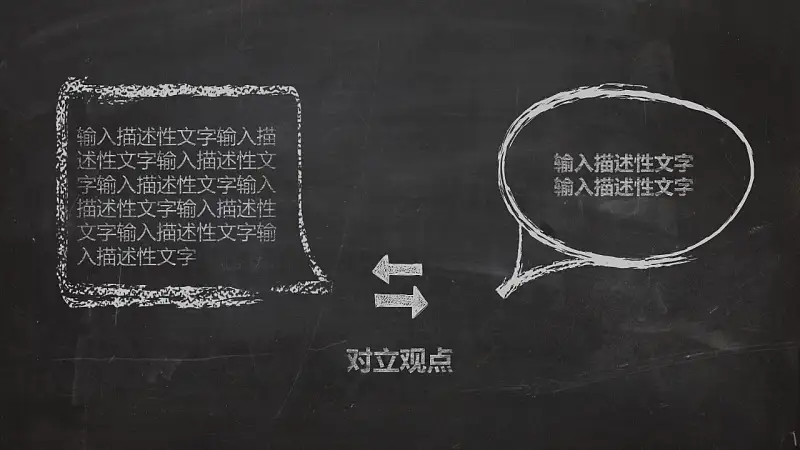 输入描述性文字输入描述性文字输入描述性文字输入描述性文字输入描述性文字输入描述性文字输入描述性文字输入描述性文字

输入描述性文字
输入描述性文字

对立观点